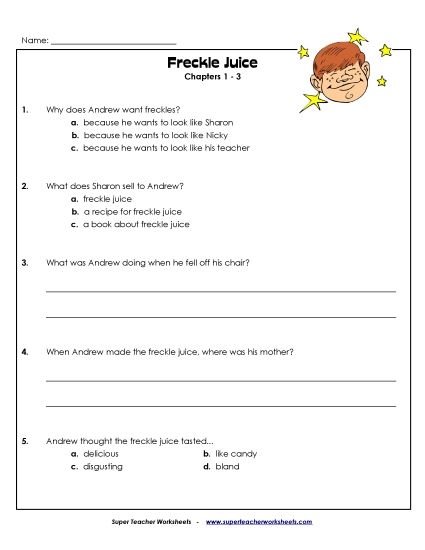 Name: ___________________________

Freckle Juice
Chapters 1 - 3

1. Why does Andrew want freckles?
a. because he wants to look like Sharon
b. because he wants to look like Nicky
c. because he wants to look like his teacher

2. What does Sharon sell to Andrew?
a. freckle juice
b. a recipe for freckle juice
c. a book about freckle juice

3. What was Andrew doing when he fell off his chair?

4. When Andrew made the freckle juice, where was his mother?

5. Andrew thought the freckle juice tasted...
a. delicious
b. like candy
c. disgusting
d. bland

Super Teacher Worksheets - www.superteacherworksheets.com